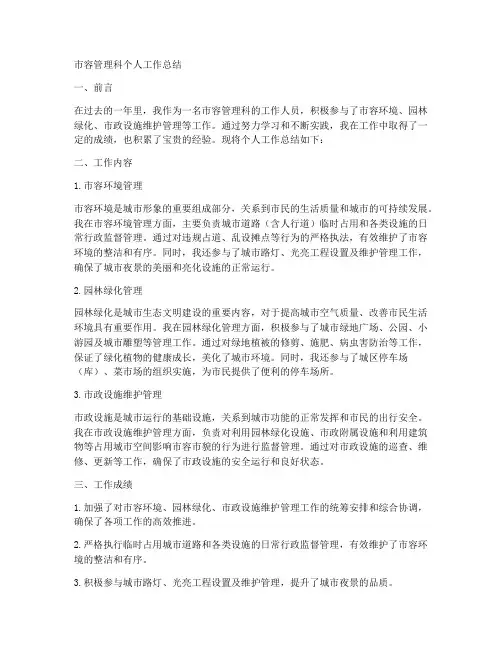 市容管理科个人工作总结

一、前言

在过去的一年里，我作为一名市容管理科的工作人员，积极参与了市容环境、园林绿化、市政设施维护管理等工作。通过努力学习和不断实践，我在工作中取得了一定的成绩，也积累了宝贵的经验。现将个人工作总结如下：

二、工作内容

1. 市容环境管理

市容环境是城市形象的重要组成部分，关系到市民的生活质量和城市的可持续发展。我在市容环境管理方面，主要负责城市道路（含人行道）临时占用和各类设施的日常行政监督管理。通过对违规占道、乱设摊点等行为的严格执法，有效维护了市容环境的整洁和有序。同时，我还参与了城市路灯、光亮工程设置及维护管理工作，确保了城市夜景的美丽和亮化设施的正常运行。

2. 园林绿化管理

园林绿化是城市生态文明建设的重要内容，对于提高城市空气质量、改善市民生活环境具有重要作用。我在园林绿化管理方面，积极参与了城市绿地广场、公园、小游园及城市雕塑等管理工作。通过对绿地植被的修剪、施肥、病虫害防治等工作，保证了绿化植物的健康成长，美化了城市环境。同时，我还参与了城区停车场（库）、菜市场的组织实施，为市民提供了便利的停车场所。

3. 市政设施维护管理

市政设施是城市运行的基础设施，关系到城市功能的正常发挥和市民的出行安全。我在市政设施维护管理方面，负责对利用园林绿化设施、市政附属设施和利用建筑物等占用城市空间影响市容市貌的行为进行监督管理。通过对市政设施的巡查、维修、更新等工作，确保了市政设施的安全运行和良好状态。

三、工作成绩

1. 加强了对市容环境、园林绿化、市政设施维护管理工作的统筹安排和综合协调，确保了各项工作的高效推进。

2. 严格执行临时占用城市道路和各类设施的日常行政监督管理，有效维护了市容环境的整洁和有序。

3. 积极参与城市路灯、光亮工程设置及维护管理，提升了城市夜景的品质。